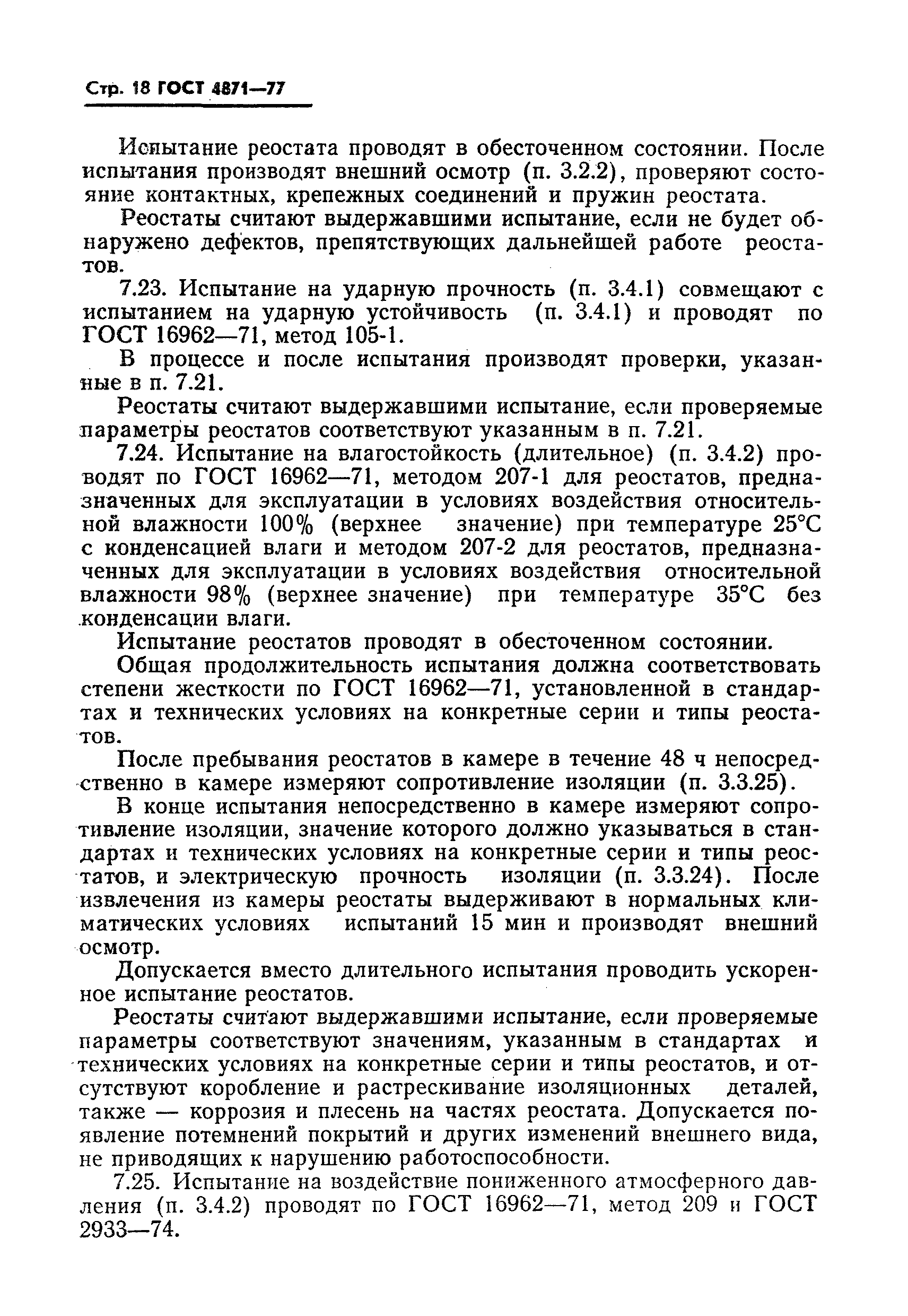 Стр. 18 ГОСТ 4871—77

Испытание реостата проводят в обесточенном состоянии. После испытания производят внешний осмотр (п. 3.2.2), проверяют состояние контактных, крепежных соединений и пружин реостата.

Реостаты считают выдержавшими испытание, если не будет обнаружено дефектов, препятствующих дальнейшей работе реостатов.

7.23. Испытание на ударную прочность (п. 3.4.1) совмещают с испытанием на ударную устойчивость (п. 3.4.1) и проводят по ГОСТ 16962—71, метод 105-1.

В процессе и после испытания производят проверки, указанные в п. 7.21.

Реостаты считают выдержавшими испытание, если проверяемые параметры реостатов соответствуют указанным в п. 7.21.

7.24. Испытание на влагостойкость (длительное) (п. 3.4.2) проводят по ГОСТ 16962—71, методом 207-1 для реостатов, предназначенных для эксплуатации в условиях воздействия относительной влажности 100% (верхнее значение) при температуре 25°С с конденсацией влаги и методом 207-2 для реостатов, предназначенных для эксплуатации в условиях воздействия относительной влажности 98% (верхнее значение) при температуре 35°С без конденсации влаги.

Испытание реостатов проводят в обесточенном состоянии.

Общая продолжительность испытания должна соответствовать степени жесткости по ГОСТ 16962—71, установленной в стандартах и технических условиях на конкретные серии и типы реостатов.

После пребывания реостатов в камере в течение 48 ч непосредственно в камере измеряют сопротивление изоляции (п. 3.3.25).

В конце испытания непосредственно в камере измеряют сопротивление изоляции, значение которого должно указываться в стандартах и технических условиях на конкретные серии и типы реостатов, и электрическую прочность изоляции (п. 3.3.24). После извлечения из камеры реостаты выдерживают в нормальных климатических условиях испытаний 15 мин и производят внешний осмотр.

Допускается вместо длительного испытания проводить ускоренное испытание реостатов.

Реостаты считают выдержавшими испытание, если проверяемые параметры соответствуют значениям, указанным в стандартах и технических условиях на конкретные серии и типы реостатов, и отсутствуют коробление и растрескивание изоляционных деталей, также — коррозия и плесень на частях реостата. Допускается появление потемнений покрытий и других изменений внешнего вида, не приводящих к нарушению работоспособности.

7.25. Испытание на воздействие пониженного атмосферного давления (п. 3.4.2) проводят по ГОСТ 16962—71, метод 209 и ГОСТ 2933—74.